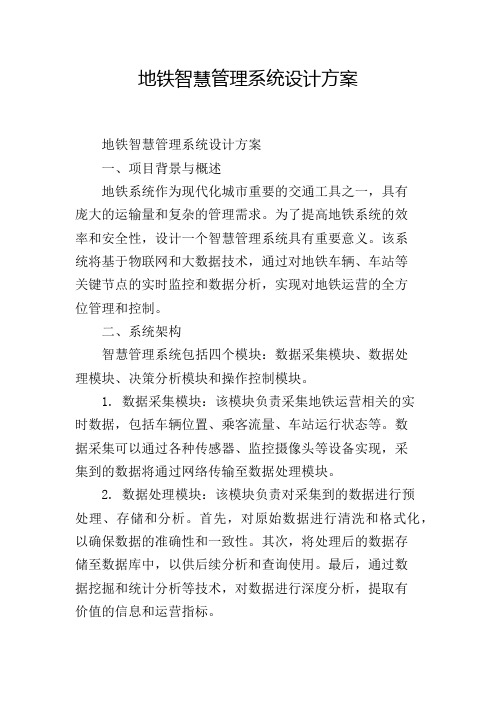 地铁智慧管理系统设计方案

地铁智慧管理系统设计方案

一、项目背景与概述

地铁系统作为现代化城市重要的交通工具之一，具有庞大的运输量和复杂的管理需求。为了提高地铁系统的效率和安全性，设计一个智慧管理系统具有重要意义。该系统将基于物联网和大数据技术，通过对地铁车辆、车站等关键节点的实时监控和数据分析，实现对地铁运营的全方位管理和控制。

二、系统架构

智慧管理系统包括四个模块：数据采集模块、数据处理模块、决策分析模块和操作控制模块。

1. 数据采集模块：该模块负责采集地铁运营相关的实时数据，包括车辆位置、乘客流量、车站运行状态等。数据采集可以通过各种传感器、监控摄像头等设备实现，采集到的数据将通过网络传输至数据处理模块。

2. 数据处理模块：该模块负责对采集到的数据进行预处理、存储和分析。首先，对原始数据进行清洗和格式化，以确保数据的准确性和一致性。其次，将处理后的数据存储至数据库中，以供后续分析和查询使用。最后，通过数据挖掘和统计分析等技术，对数据进行深度分析，提取有价值的信息和运营指标。